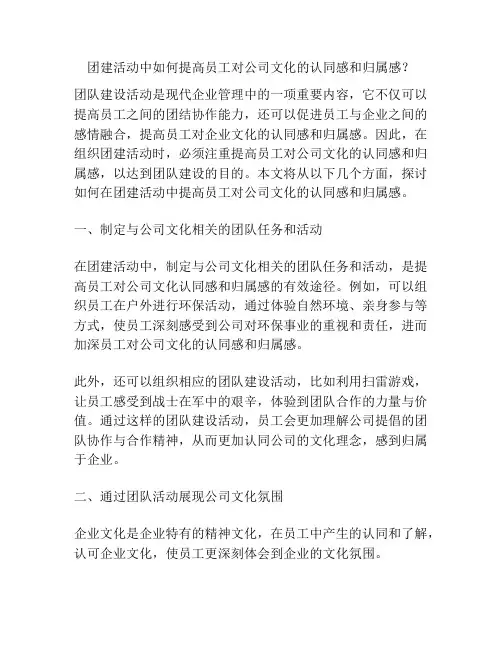 团建活动中如何提高员工对公司文化的认同感和归属感？

团队建设活动是现代企业管理中的一项重要内容，它不仅可以提高员工之间的团结协作能力，还可以促进员工与企业之间的感情融合，提高员工对企业文化的认同感和归属感。因此，在组织团建活动时，必须注重提高员工对公司文化的认同感和归属感，以达到团队建设的目的。本文将从以下几个方面，探讨如何在团建活动中提高员工对公司文化的认同感和归属感。

一、制定与公司文化相关的团队任务和活动

在团建活动中，制定与公司文化相关的团队任务和活动，是提高员工对公司文化认同感和归属感的有效途径。例如，可以组织员工在户外进行环保活动，通过体验自然环境、亲身参与等方式，使员工深刻感受到公司对环保事业的重视和责任，进而加深员工对公司文化的认同感和归属感。

此外，还可以组织相应的团队建设活动，比如利用扫雷游戏，让员工感受到战士在军中的艰辛，体验到团队合作的力量与价值。通过这样的团队建设活动，员工会更加理解公司提倡的团队协作与合作精神，从而更加认同公司的文化理念，感到归属于企业。

二、通过团队活动展现公司文化氛围

企业文化是企业特有的精神文化，在员工中产生的认同和了解，认可企业文化，使员工更深刻体会到企业的文化氛围。